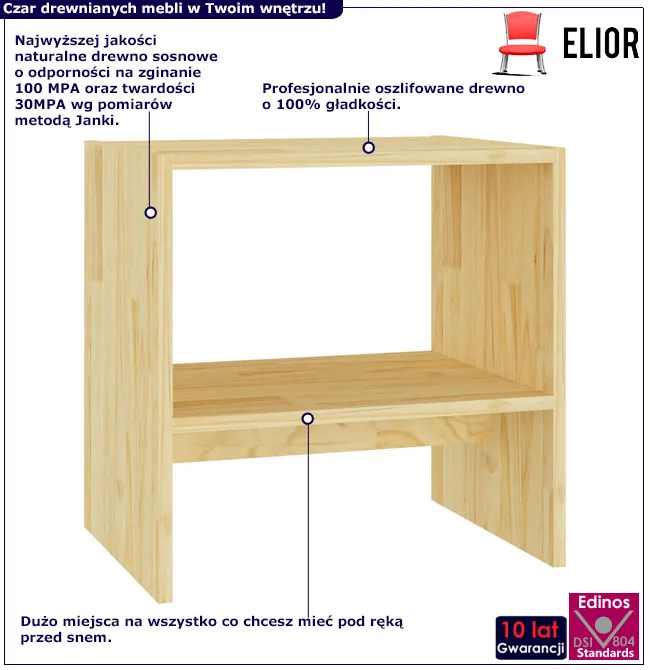 Czar drewnianych mebli w Twoim wnętrzu!

ELIOR

Najwyższej jakości naturalne drewno sosnowe o odporności na zginanie 100 MPA oraz twardości 30MPA wg pomiarów metodą Janki.

Profesjonalnie oszlifowane drewno o 100% gładkości.

Dużo miejsca na wszystko co chcesz mieć pod ręką przed snem.

10 lat
Gwarancji

Edinos
DSI 804
Standards